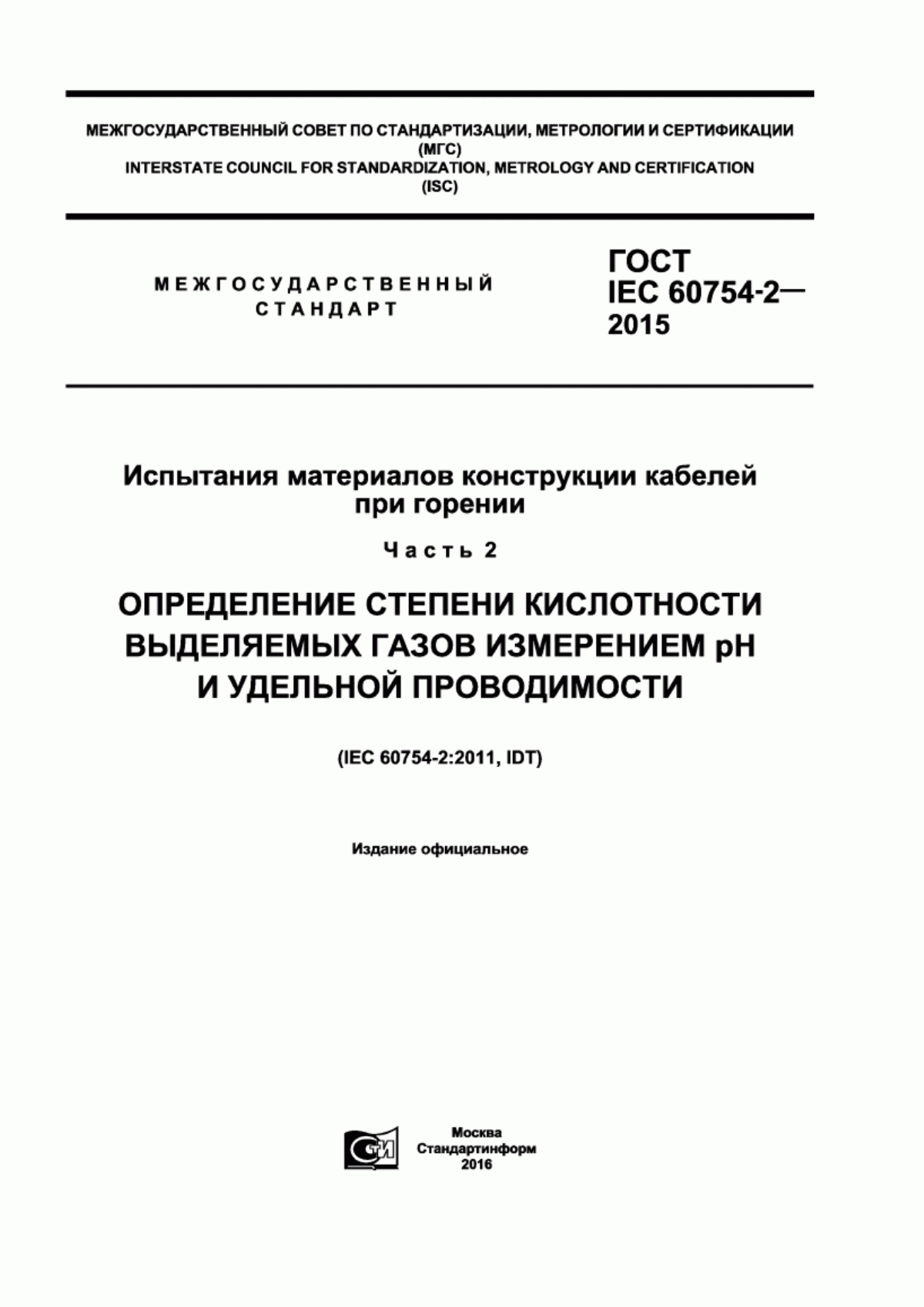 МЕЖГОСУДАРСТВЕННЫЙ СОВЕТ ПО СТАНДАРТИЗАЦИИ, МЕТРОЛОГИИ И СЕРТИФИКАЦИИ (МГС)
INTERSTATE COUNCIL FOR STANDARDIZATION, METROLOGY AND CERTIFICATION (ISC)

МЕЖГОСУДАРСТВЕННЫЙ СТАНДАРТ

ГОСТ IEC 60754-2— 2015

Испытания материалов конструкции кабелей при горении

Часть 2

ОПРЕДЕЛЕНИЕ СТЕПЕНИ КИСЛОТНОСТИ ВЫДЕЛЯЕМЫХ ГАЗОВ ИЗМЕРЕНИЕМ pH И УДЕЛЬНОЙ ПРОВОДИМОСТИ

(IEC 60754-2:2011, IDT)

Издание официальное

СТИ

Москва
Стандартинформ
2016